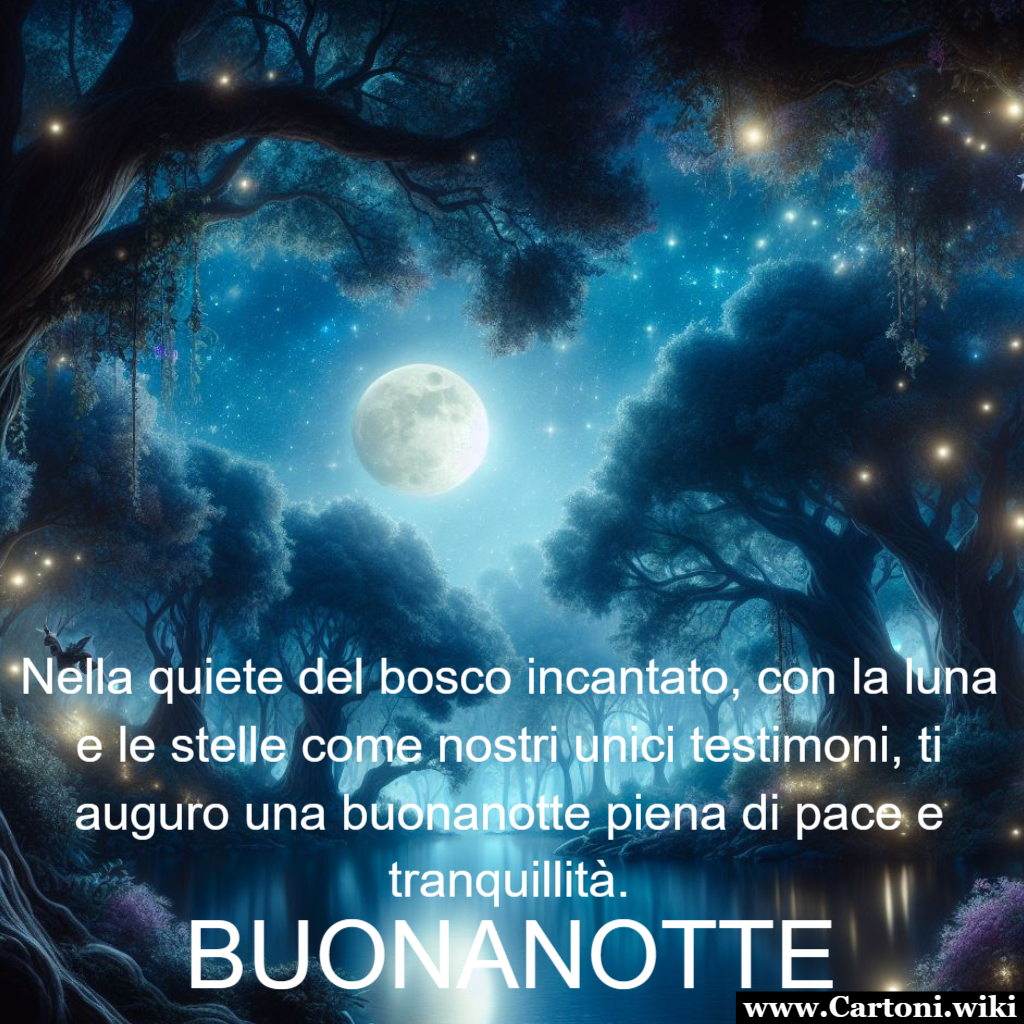 Nella quiete del bosco incantato, con la luna e le stelle come nostri unici testimoni, ti auguro una buonanotte piena di pace e tranquillità.

BUONANOTTE

www.Cartoni.wiki